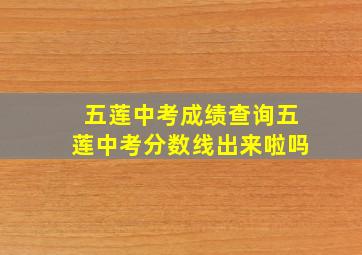 五莲中考成绩查询五莲中考分数线出来啦吗